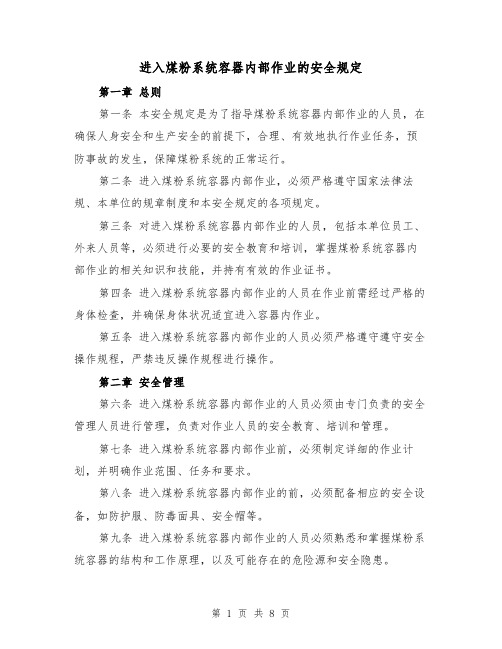 进入煤粉系统容器内部作业的安全规定

第一章 总则

第一条 本安全规定是为了指导煤粉系统容器内部作业的人员，在确保人身安全和生产安全的前提下，合理、有效地执行作业任务，预防事故的发生，保障煤粉系统的正常运行。

第二条 进入煤粉系统容器内部作业，必须严格遵守国家法律法规、本单位的规章制度和本安全规定的各项规定。

第三条 对进入煤粉系统容器内部作业的人员，包括本单位员工、外来人员等，必须进行必要的安全教育和培训，掌握煤粉系统容器内部作业的相关知识和技能，并持有有效的作业证书。

第四条 进入煤粉系统容器内部作业的人员在作业前需经过严格的身体检查，并确保身体状况适宜进入容器内作业。

第五条 进入煤粉系统容器内部作业的人员必须严格遵守遵守安全操作规程，严禁违反操作规程进行操作。

第二章 安全管理

第六条 进入煤粉系统容器内部作业的人员必须由专门负责的安全管理人员进行管理，负责对作业人员的安全教育、培训和管理。

第七条 进入煤粉系统容器内部作业前，必须制定详细的作业计划，并明确作业范围、任务和要求。

第八条 进入煤粉系统容器内部作业的前，必须配备相应的安全设备，如防护服、防毒面具、安全帽等。

第九条 进入煤粉系统容器内部作业的人员必须熟悉和掌握煤粉系统容器的结构和工作原理，以及可能存在的危险源和安全隐患。

第 1 页 共 8 页